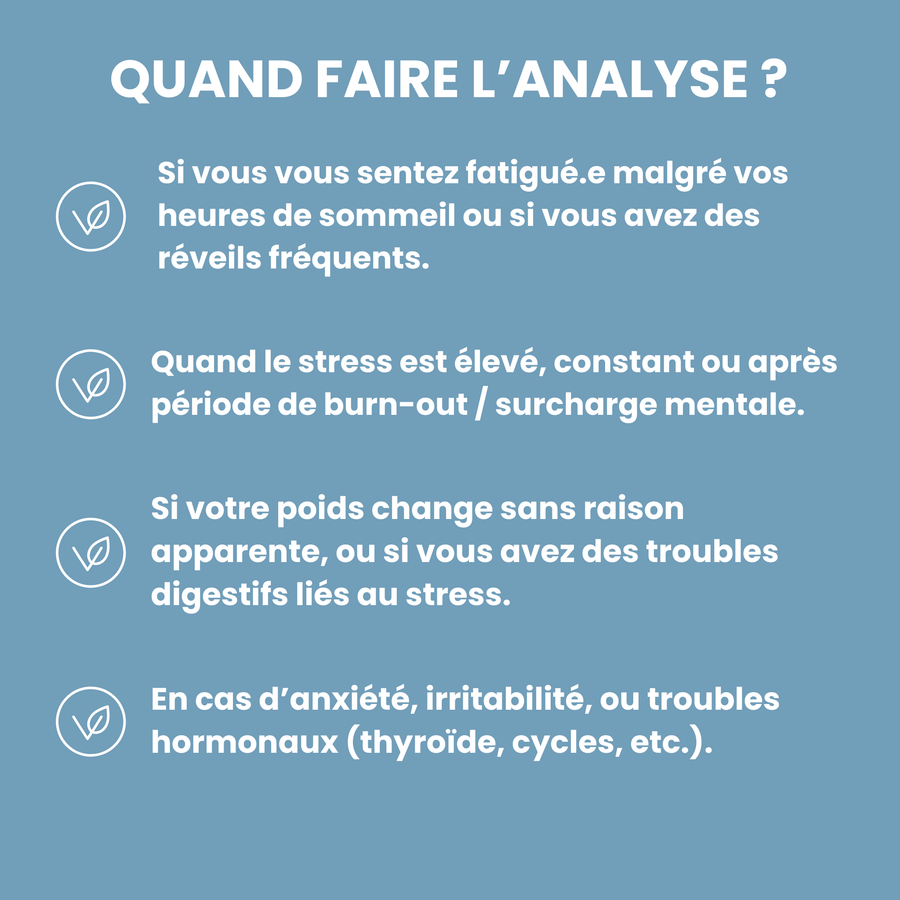 QUAND FAIRE L’ANALYSE ?

Si vous vous sentez fatigué.e malgré vos heures de sommeil ou si vous avez des réveils fréquents.

Quand le stress est élevé, constant ou après période de burn-out / surcharge mentale.

Si votre poids change sans raison apparente, ou si vous avez des troubles digestifs liés au stress.

En cas d’anxiété, irritabilité, ou troubles hormonaux (thyroïde, cycles, etc.).